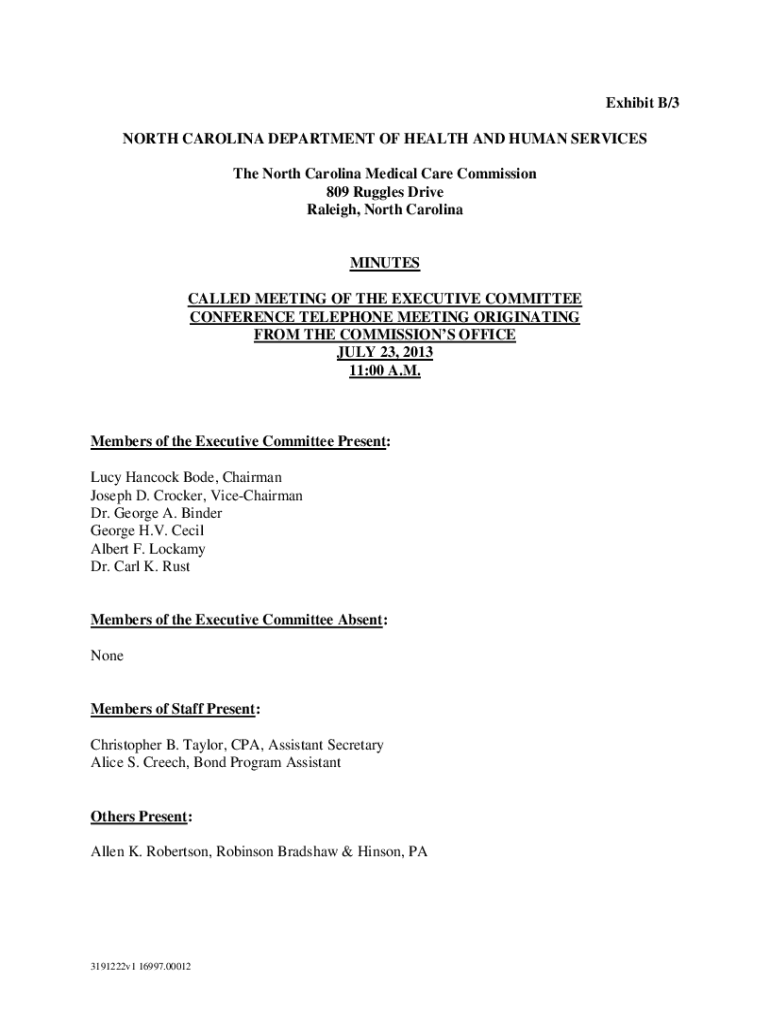 Exhibit B/3

NORTH CAROLINA DEPARTMENT OF HEALTH AND HUMAN SERVICES

The North Carolina Medical Care Commission
809 Ruggles Drive
Raleigh, North Carolina

MINUTES

CALLED MEETING OF THE EXECUTIVE COMMITTEE
CONFERENCE TELEPHONE MEETING ORIGINATING
FROM THE COMMISSION'S OFFICE
JULY 23, 2013
11:00 A.M.

Members of the Executive Committee Present:

Lucy Hancock Bode, Chairman
Joseph D. Crocker, Vice-Chairman
Dr. George A. Binder
George H.V. Cecil
Albert F. Lockamy
Dr. Carl K. Rust

Members of the Executive Committee Absent:

None

Members of Staff Present:

Christopher B. Taylor, CPA, Assistant Secretary
Alice S. Creech, Bond Program Assistant

Others Present:

Allen K. Robertson, Robinson Bradshaw & Hinson, PA

3191222v1 16997.00012